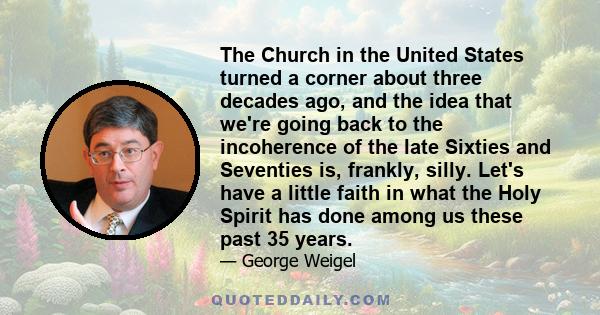 The Church in the United States turned a corner about three decades ago, and the idea that we're going back to the incoherence of the late Sixties and Seventies is, frankly, silly. Let's have a little faith in what the Holy Spirit has done among us these past 35 years.

— George Weigel

QUOTEDDAILY.COM